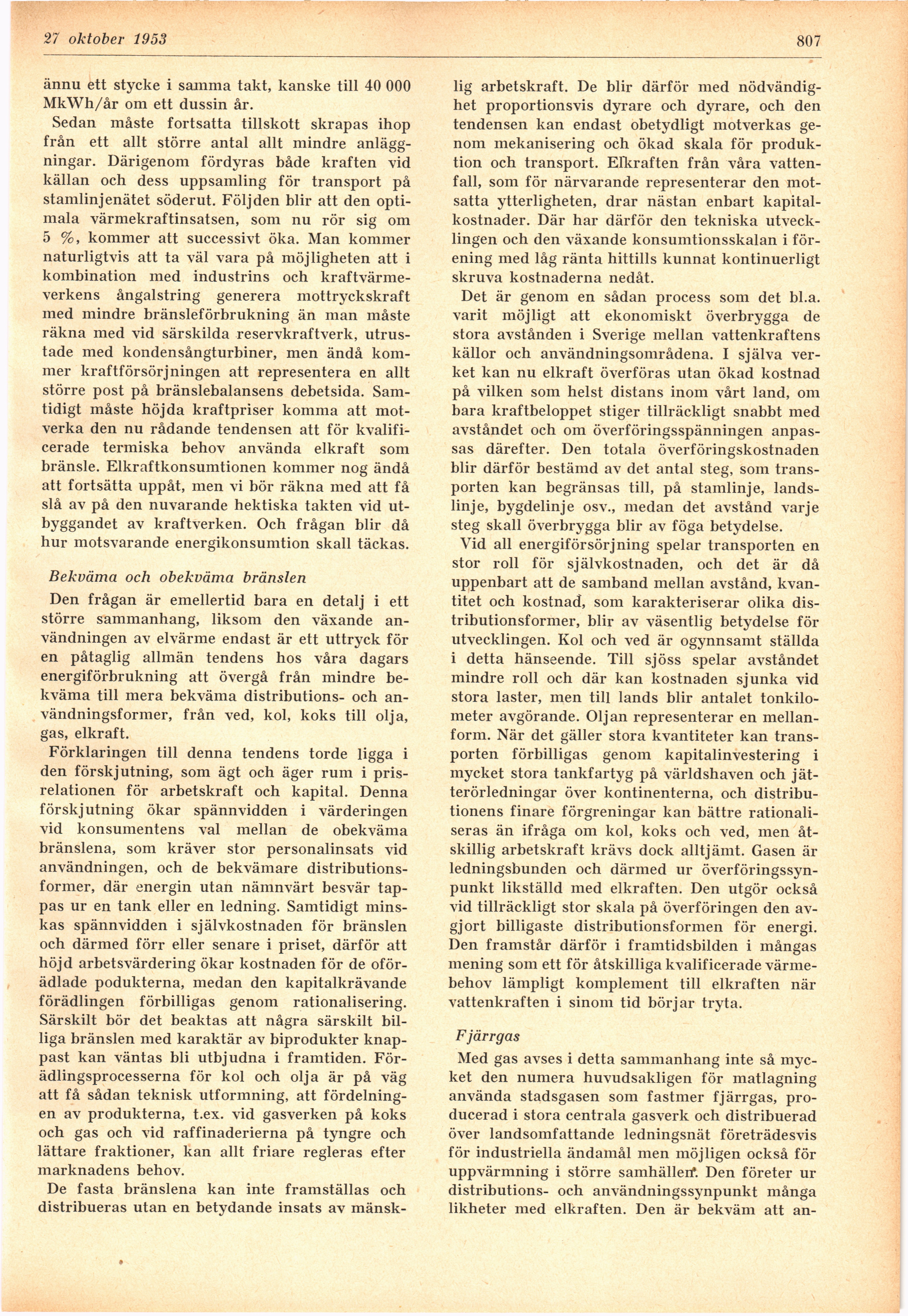 27 oktober 1953

807

ännu ett stycke i samma takt, kanske till 40 000 MkWh/år om ett dussin år.

Sedan måste fortsatta tillskott skrapas ihop från ett allt större antal allt mindre anläggningar. Därigenom fördyras både kraften vid källan och dess uppsamling för transport på stamlinjenätet söderut. Följden blir att den optimala värmekraftinsatsen, som nu rör sig om 5 %, kommer att successivt öka. Man kommer naturligtvis att ta väl vara på möjligheten att i kombination med industrins och kraftvärmeverkens ångalstring generera mottryckskraft med mindre bränsleförbrukning än man måste räkna med vid särskilda reservkraftverk, utrustade med kondensångturbiner, men ändå kommer kraftförsörjningen att representera en allt större post på bränslebalansens debetsida. Samtidigt måste höjda kraftpriser komma att motverka den nu rådande tendensen att för kvalificerade termiska behov använda elkraft som bränsle. Elkraftkonsumtionen kommer nog ändå att fortsätta uppåt, men vi bör räkna med att få slå av på den nuvarande hektiska takten vid utbyggandet av kraftverken. Och frågan blir då hur motsvarande energikonsumtion skall täckas.

Bekväma och obekväma bränslen

Den frågan är emellertid bara en detalj i ett större sammanhang, liksom den växande användningen av elvärme endast är ett uttryck för en påtaglig allmän tendens hos våra dagars energiförbrukning att övergå från mindre bekväma till mera bekväma distributions- och användningsformer, från ved, kol, koks till olja, gas, elkraft.

Förklaringen till denna tendens torde ligga i den förskjutning, som ägt och äger rum i prisrelationen för arbetskraft och kapital. Denna förskjutning ökar spännvidden i värderingen vid konsumentens val mellan de obekväma bränslena, som kräver stor personalinsats vid användningen, och de bekvämare distributionsformer, där energin utan nämnvärt besvär tappas ur en tank eller en ledning. Samtidigt minskas spännvidden i självkostnaden för bränslen och därmed förr eller senare i priset, därför att höjd arbetsvärdering ökar kostnaden för de oförädlade podukterna, medan den kapitalkrävande förädlingen förbilligas genom rationalisering. Särskilt bör det beaktas att några särskilt billiga bränslen med karaktär av biprodukter knappast kan väntas bli utbjudna i framtiden. Förädlingsprocesserna för kol och olja är på väg att få sådan teknisk utformning, att fördelningen av produkterna, t.ex. vid gasverken på koks och gas och vid raffinaderierna på tyngre och lättare fraktioner, kan allt friare regleras efter marknadens behov.

De fasta bränslena kan inte framställas och distribueras utan en betydande insats av mänsklig arbetskraft. De blir därför med nödvändighet proportionsvis dyrare och dyrare, och den tendensen kan endast obetydligt motverkas genom mekanisering och ökad skala för produktion och transport. Elkraften från våra vattenfall, som för närvarande representerar den motsatta ytterligheten, drar nästan enbart kapitalkostnader. Där har därför den tekniska utvecklingen och den växande konsumtionsskalan i förening med låg ränta hittills kunnat kontinuerligt skruva kostnaderna nedåt.

Det är genom en sådan process som det bl.a. varit möjligt att ekonomiskt överbrygga de stora avstånden i Sverige mellan vattenkraftens källor och användningsområdena. I själva verket kan nu elkraft överföras utan ökad kostnad på vilken som helst distans inom vårt land, om bara kraftbeloppet stiger tillräckligt snabbt med avståndet och om överföringsspänningen anpassas därefter. Den totala överföringskostnaden blir därför bestämd av det antal steg, som transporten kan begränsas till, på stamlinje, landslinje, bygdelinje osv., medan det avstånd varje steg skall överbrygga blir av föga betydelse.

Vid all energiförsörjning spelar transporten en stor roll för självkostnaden, och det är då uppenbart att de samband mellan avstånd, kvantitet och kostnad, som karakteriserar olika distributionsformer, blir av väsentlig betydelse för utvecklingen. Kol och ved är ogynnsamt ställda i detta hänseende. Till sjöss spelar avståndet mindre roll och där kan kostnaden sjunka vid stora laster, men till lands blir antalet tonkilometer avgörande. Oljan representerar en mellanform. När det gäller stora kvantiteter kan transporten förbilligas genom kapitalinvestering i mycket stora tankfartyg på världshaven och jätterörledningar över kontinenterna, och distributionens finare förgreningar kan bättre rationaliseras än ifråga om kol, koks och ved, men åtskillig arbetskraft krävs dock alltjämt. Gasen är ledningsbunden och därmed ur överföringssynpunkt likställd med elkraften. Den utgör också vid tillräckligt stor skala på överföringen den avgjort billigaste distributionsformen för energi. Den framstår därför i framtidsbilden i mångas mening som ett för åtskilliga kvalificerade värmebehov lämpligt komplement till elkraften när vattenkraften i sinom tid börjar tryta.

Fjärrgas

Med gas avses i detta sammanhang inte så mycket den numera huvudsakligen för matlagning använda stadsgasen som fastmer fjärrgas, producerad i stora centrala gasverk och distribuerad över landsomfattande ledningsnät företrädesvis för industriella ändamål men möjligen också för uppvärmning i större samhällen. Den företer ur distributions- och användningssynpunkt många likheter med elkraften. Den är bekväm att an-